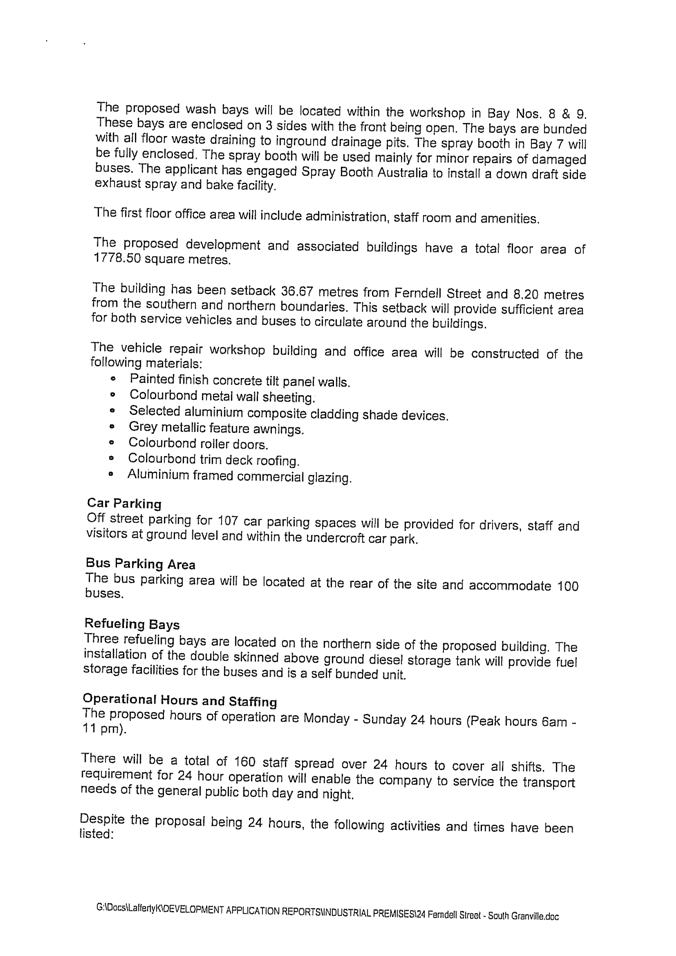 The proposed wash bays will be located within the workshop in Bay Nos. 8 & 9. These bays are enclosed on 3 sides with the front being open. The bays are bunded with all floor waste draining to inground drainage pits. The spray booth in Bay 7 will be fully enclosed. The spray booth will be used mainly for minor repairs of damaged buses. The applicant has engaged Spray Booth Australia to install a down draft side exhaust spray and bake facility.

The first floor office area will include administration, staff room and amenities.

The proposed development and associated buildings have a total floor area of 1778.50 square metres.

The building has been setback 36.67 metres from Ferndell Street and 8.20 metres from the southern and northern boundaries. This setback will provide sufficient area for both service vehicles and buses to circulate around the buildings.

The vehicle repair workshop building and office area will be constructed of the following materials:
• Painted finish concrete tilt panel walls.
• Colourbond metal wall sheeting.
• Selected aluminium composite cladding shade devices.
• Grey metallic feature awnings.
• Colourbond roller doors.
• Colourbond trim deck roofing.
• Aluminium framed commercial glazing.

Car Parking
Off street parking for 107 car parking spaces will be provided for drivers, staff and visitors at ground level and within the undercroft car park.

Bus Parking Area
The bus parking area will be located at the rear of the site and accommodate 100 buses.

Refueling Bays
Three refueling bays are located on the northern side of the proposed building. The installation of the double skinned above ground diesel storage tank will provide fuel storage facilities for the buses and is a self bunded unit.

Operational Hours and Staffing
The proposed hours of operation are Monday - Sunday 24 hours (Peak hours 6am - 11 pm).

There will be a total of 160 staff spread over 24 hours to cover all shifts. The requirement for 24 hour operation will enable the company to service the transport needs of the general public both day and night.

Despite the proposal being 24 hours, the following activities and times have been listed:

G:\Docs\LaffertyK\DEVELOPMENT APPLICATION REPORTS\INDUSTRIAL PREMISES\24 Ferndell Street - South Granville.doc